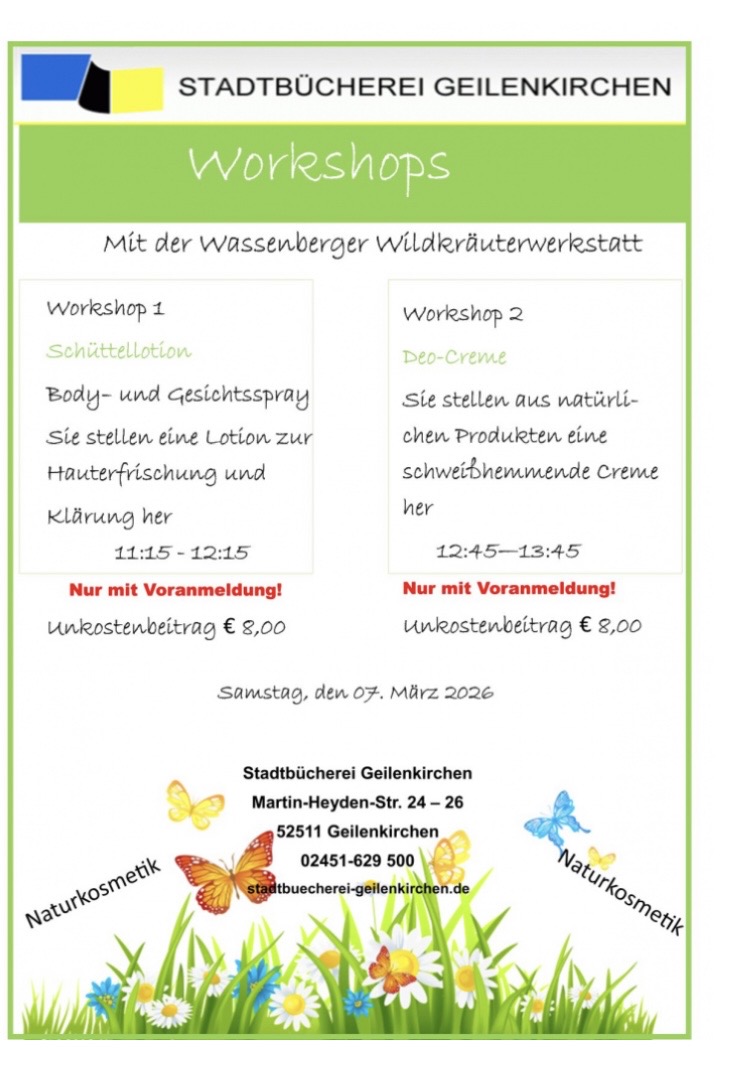 STADTBÜCHEREI GEILENKIRCHEN

Workshops

Mit der Wassenberger Wildkräuterwerkstatt

Workshop 1

Schüttellotion

Body- und Gesichtsspray

Sie stellen eine Lotion zur Hauterfrischung und Klärung her

11:15 - 12:15

Nur mit Voranmeldung!

Unkostenbeitrag € 8,00

Workshop 2

Deo-Creme

Sie stellen aus natürlichen Produkten eine schweißhemmende Creme her

12:45—13:45

Nur mit Voranmeldung!

Unkostenbeitrag € 8,00

Samstag, den 07. März 2026

Stadtbücherei Geilenkirchen
Martin-Heyden-Str. 24 – 26
52511 Geilenkirchen
02451-629 500
stadtbuecherei-geilenkirchen.de

Naturkosmetik

Naturkosmetik